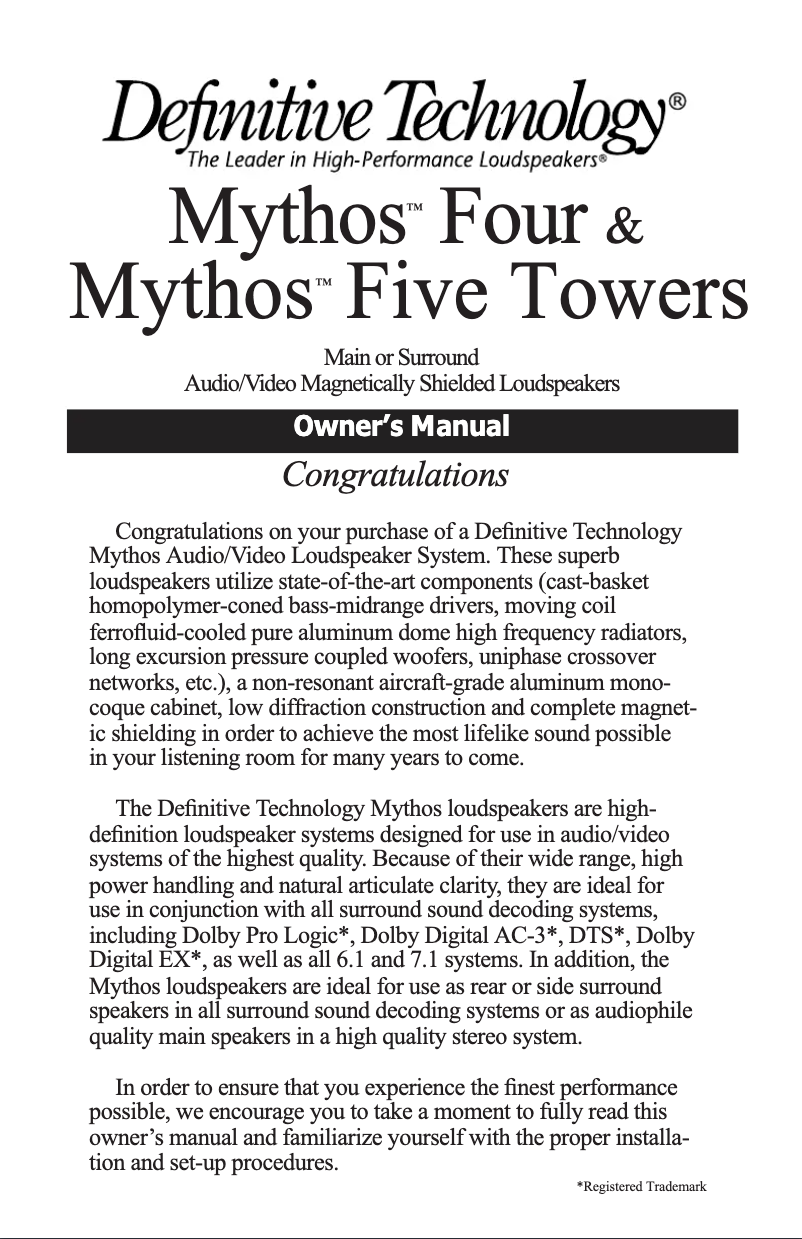 Definitive Technology®
The Leader in High-Performance Loudspeakers®

Mythos™ Four &
Mythos™ Five Towers

Main or Surround
Audio/Video Magnetically Shielded Loudspeakers

Owner's Manual

Congratulations

Congratulations on your purchase of a Definitive Technology Mythos Audio/Video Loudspeaker System. These superb loudspeakers utilize state-of-the-art components (cast-basket homopolymer-coned bass-midrange drivers, moving coil ferrofluid-cooled pure aluminum dome high frequency radiators, long excursion pressure coupled woofers, uniphase crossover networks, etc.), a non-resonant aircraft-grade aluminum monocoque cabinet, low diffraction construction and complete magnetic shielding in order to achieve the most lifelike sound possible in your listening room for many years to come.

The Definitive Technology Mythos loudspeakers are high-definition loudspeaker systems designed for use in audio/video systems of the highest quality. Because of their wide range, high power handling and natural articulate clarity, they are ideal for use in conjunction with all surround sound decoding systems, including Dolby Pro Logic*, Dolby Digital AC-3*, DTS*, Dolby Digital EX*, as well as all 6.1 and 7.1 systems. In addition, the Mythos loudspeakers are ideal for use as rear or side surround speakers in all surround sound decoding systems or as audiophile quality main speakers in a high quality stereo system.

In order to ensure that you experience the finest performance possible, we encourage you to take a moment to fully read this owner's manual and familiarize yourself with the proper installation and set-up procedures.

*Registered Trademark